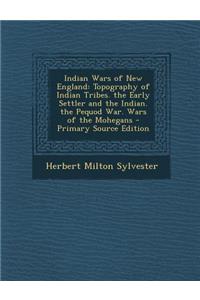 Indian Wars of New England: Topography of Indian Tribes. the Early Settler and the Indian. the Pequod War. Wars of the Mohegans - Primary Source Edition

Herbert Milton Sylvester